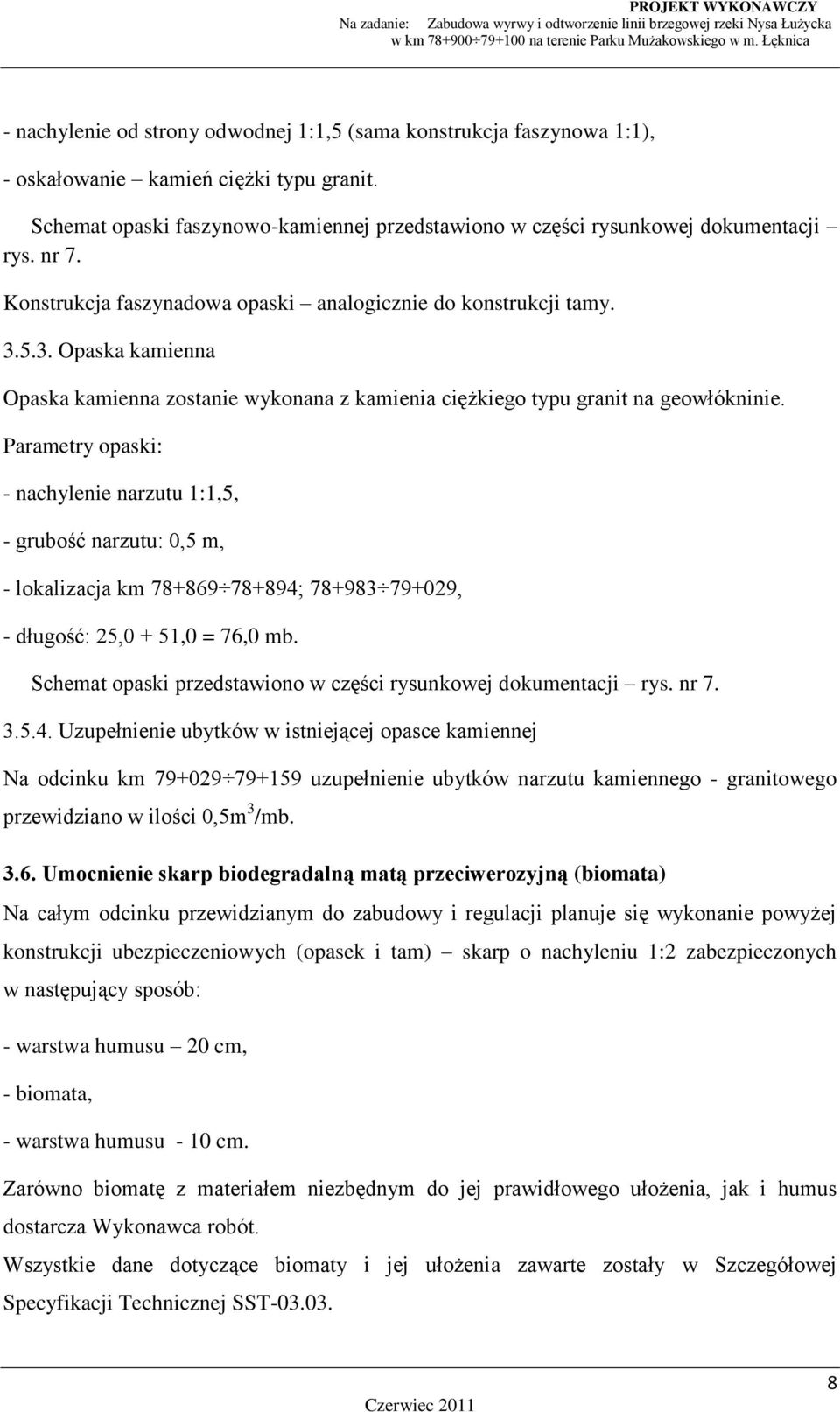 PROJEKT WYKONAWCZY
Na zadanie: Zabudowa wyrwy i odtworzenie linii brzegowej rzeki Nysa Łużycka w km 78+900÷79+100 na terenie Parku Mużakowskiego w m. Łęknica

- nachylenie od strony odwodnej 1:1,5 (sama konstrukcja faszynowa 1:1),

- oskałowanie – kamień ciężki typu granit.

Schemat opaski faszynowo-kamiennej przedstawiono w części rysunkowej dokumentacji – rys. nr 7.

Konstrukcja faszynadowa opaski – analogicznie do konstrukcji tamy.

3.5.3. Opaska kamienna

Opaska kamienna zostanie wykonana z kamienia ciężkiego typu granit na geowłókninie.

Parametry opaski:

- nachylenie narzutu 1:1,5,

- grubość narzutu: 0,5 m,

- lokalizacja km 78+869÷78+894; 78+983÷79+029,

- długość: 25,0 + 51,0 = 76,0 mb.

Schemat opaski przedstawiono w części rysunkowej dokumentacji – rys. nr 7.

3.5.4. Uzupełnienie ubytków w istniejącej opasce kamiennej

Na odcinku km 79+029÷79+159 uzupełnienie ubytków narzutu kamiennego - granitowego przewidziano w ilości 0,5m$^3$/mb.

3.6. Umocnienie skarp biodegradalną matą przeciwerozyjną (biomata)

Na całym odcinku przewidzianym do zabudowy i regulacji planuje się wykonanie powyżej konstrukcji ubezpieczeniowych (opasek i tam) – skarp o nachyleniu 1:2 zabezpieczonych w następujący sposób:

- warstwa humusu – 20 cm,

- biomata,

- warstwa humusu - 10 cm.

Zarówno biomatę z materiałem niezbędnym do jej prawidłowego ułożenia, jak i humus dostarcza Wykonawca robót.

Wszystkie dane dotyczące biomaty i jej ułożenia zawarte zostały w Szczegółowej Specyfikacji Technicznej SST-03.03.

8

Czerwiec 2011